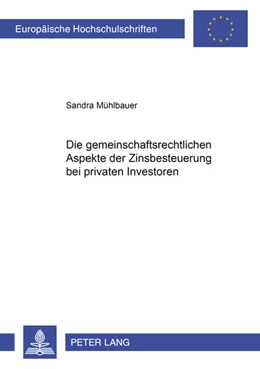 Europäische Hochschulschriften

Sandra Mühlbauer

Die gemeinschaftsrechtlichen Aspekte der Zinsbesteuerung bei privaten Investoren

PETER LANG